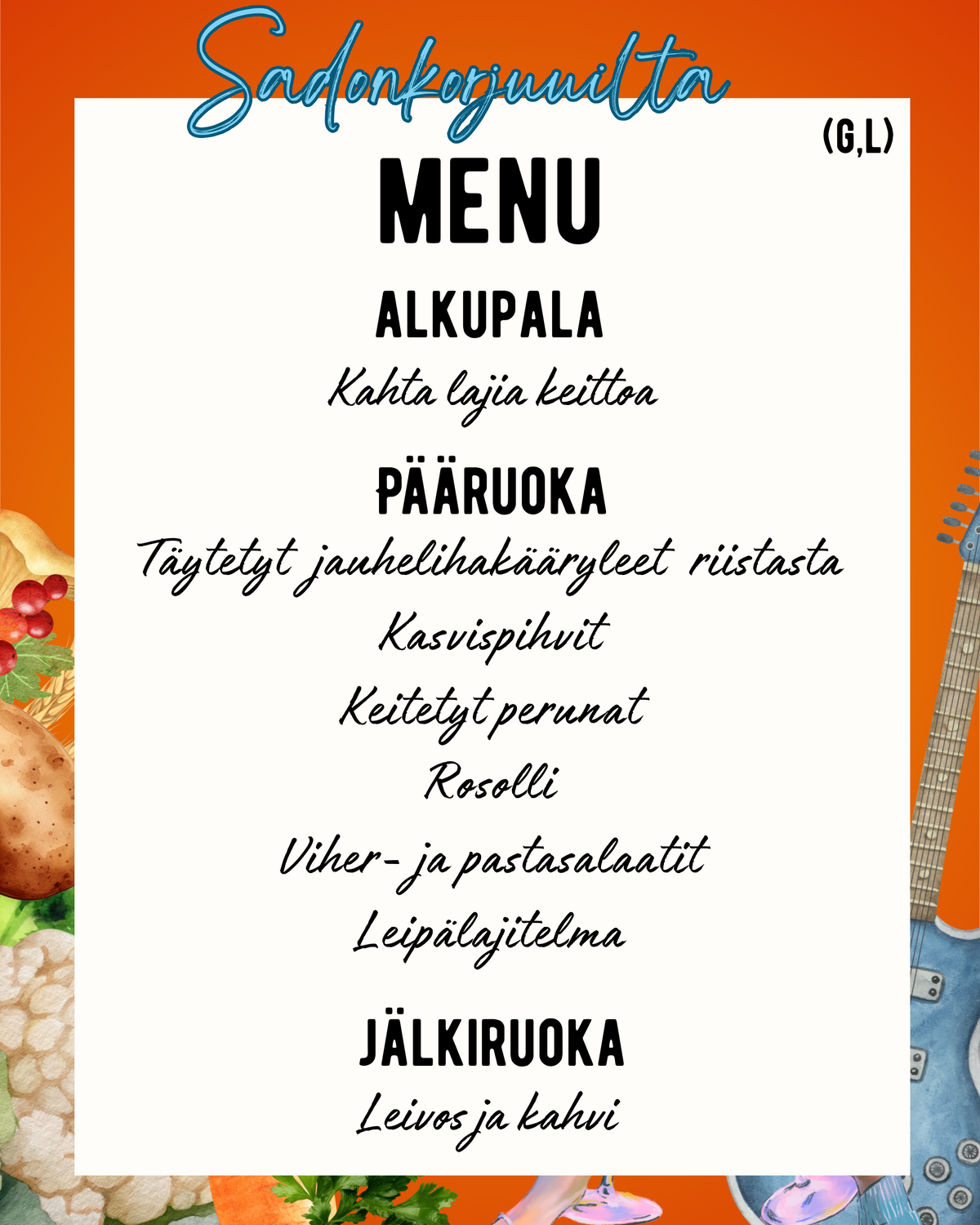 Sadonkorjuuilta

(G,L)

MENU

ALKUPALA

Kahta lajia keittoa

PÄÄRUOKA

Täytetyt jauhelihakääryleet riistasta

Kasvispihvit

Keitetyt perunat

Rosolli

Viher- ja pastasalaatit

Leipälajitelma

JÄLKIRUOKA

Leivos ja kahvi